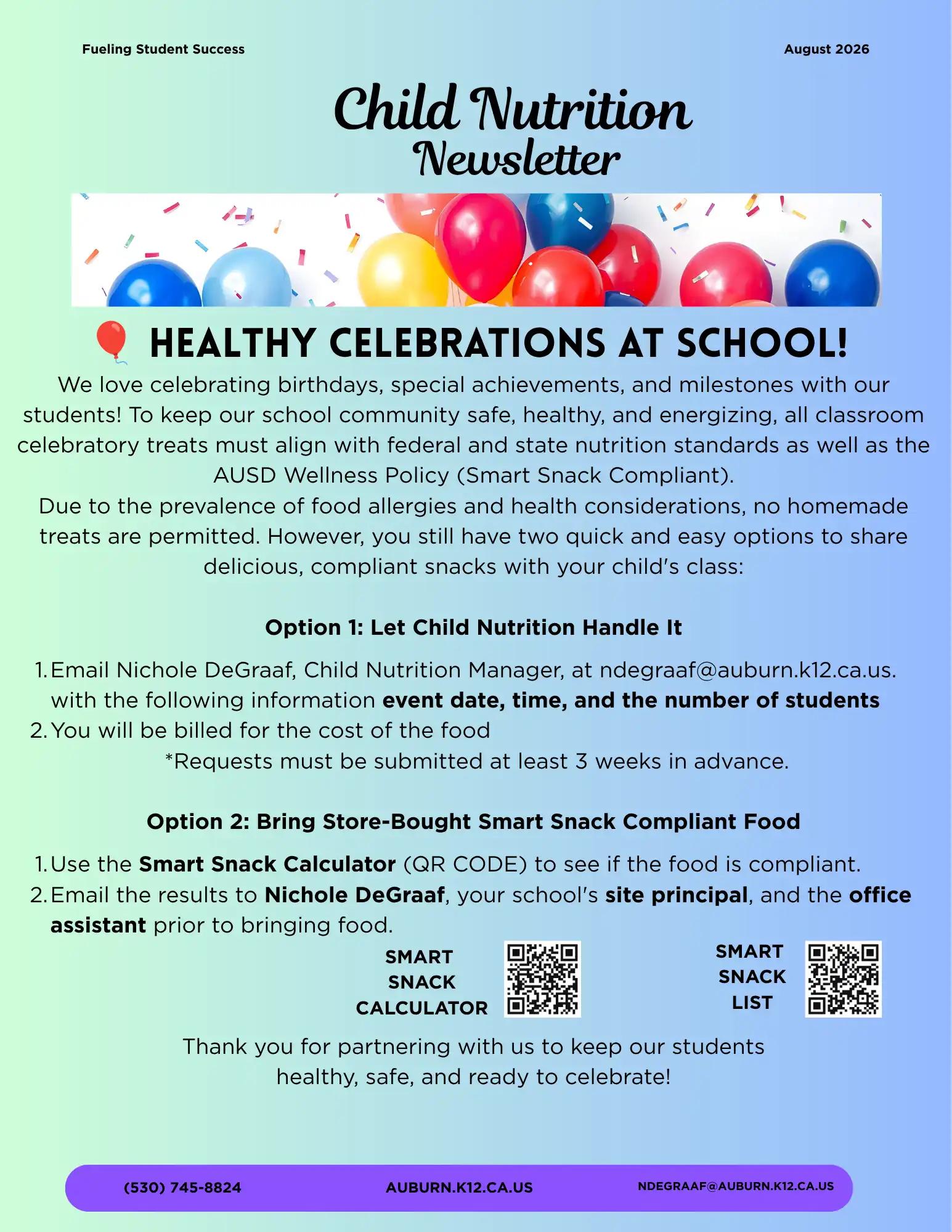 Fueling Student Success

August 2026

Child Nutrition
Newsletter

🎈 HEALTHY CELEBRATIONS AT SCHOOL!

We love celebrating birthdays, special achievements, and milestones with our students! To keep our school community safe, healthy, and energizing, all classroom celebratory treats must align with federal and state nutrition standards as well as the AUSD Wellness Policy (Smart Snack Compliant).

Due to the prevalence of food allergies and health considerations, no homemade treats are permitted. However, you still have two quick and easy options to share delicious, compliant snacks with your child's class:

Option 1: Let Child Nutrition Handle It

1. Email Nichole DeGraaf, Child Nutrition Manager, at ndegraaf@auburn.k12.ca.us. with the following information event date, time, and the number of students
2. You will be billed for the cost of the food

*Requests must be submitted at least 3 weeks in advance.

Option 2: Bring Store-Bought Smart Snack Compliant Food

1. Use the Smart Snack Calculator (QR CODE) to see if the food is compliant.
2. Email the results to Nichole DeGraaf, your school's site principal, and the office assistant prior to bringing food.

SMART
SNACK
CALCULATOR

SMART
SNACK
LIST

Thank you for partnering with us to keep our students healthy, safe, and ready to celebrate!

(530) 745-8824

AUBURN.K12.CA.US

NDEGRAAF@AUBURN.K12.CA.US